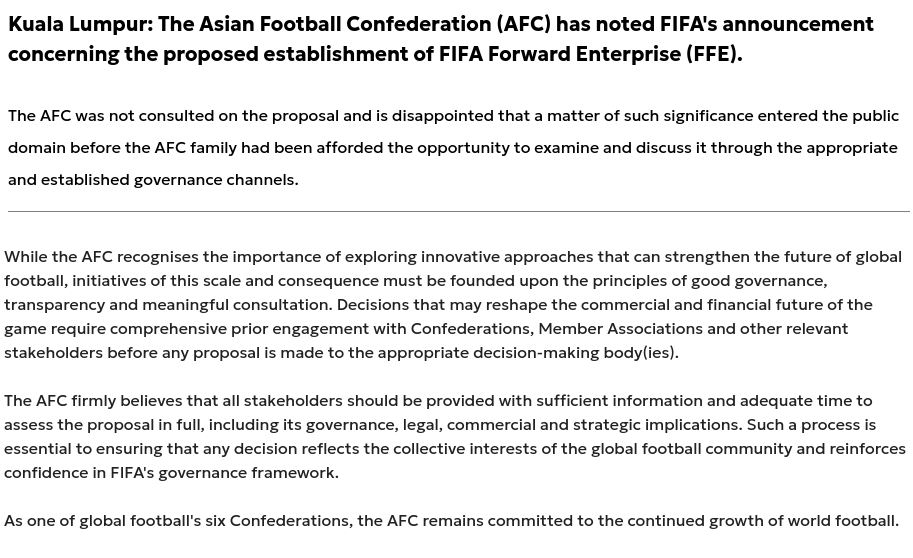 Kuala Lumpur: The Asian Football Confederation (AFC) has noted FIFA's announcement concerning the proposed establishment of FIFA Forward Enterprise (FFE).

The AFC was not consulted on the proposal and is disappointed that a matter of such significance entered the public domain before the AFC family had been afforded the opportunity to examine and discuss it through the appropriate and established governance channels.

While the AFC recognises the importance of exploring innovative approaches that can strengthen the future of global football, initiatives of this scale and consequence must be founded upon the principles of good governance, transparency and meaningful consultation. Decisions that may reshape the commercial and financial future of the game require comprehensive prior engagement with Confederations, Member Associations and other relevant stakeholders before any proposal is made to the appropriate decision-making body(ies).

The AFC firmly believes that all stakeholders should be provided with sufficient information and adequate time to assess the proposal in full, including its governance, legal, commercial and strategic implications. Such a process is essential to ensuring that any decision reflects the collective interests of the global football community and reinforces confidence in FIFA's governance framework.

As one of global football's six Confederations, the AFC remains committed to the continued growth of world football.